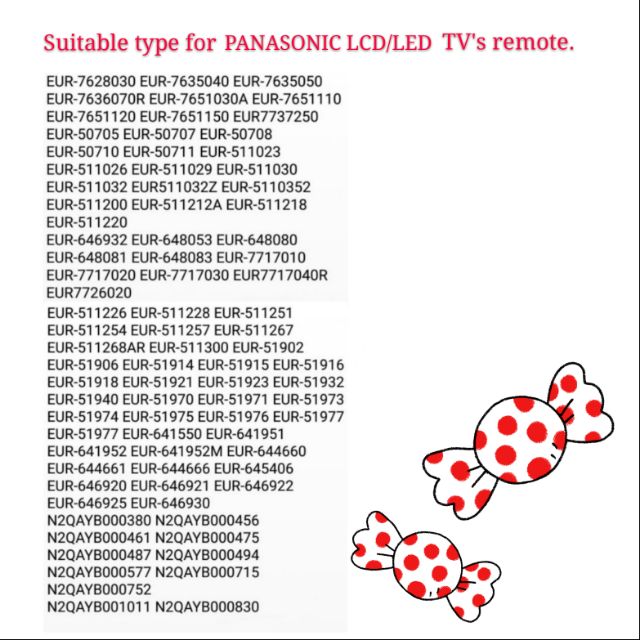 Suitable type for PANASONIC LCD/LED TV's remote.

EUR-7628030 EUR-7635040 EUR-7635050
EUR-7636070R EUR-7651030A EUR-7651110
EUR-7651120 EUR-7651150 EUR7737250
EUR-50705 EUR-50707 EUR-50708
EUR-50710 EUR-50711 EUR-511023
EUR-511026 EUR-511029 EUR-511030
EUR-511032 EUR511032Z EUR-5110352
EUR-511200 EUR-511212A EUR-511218
EUR-511220
EUR-646932 EUR-648053 EUR-648080
EUR-648081 EUR-648083 EUR-7717010
EUR-7717020 EUR-7717030 EUR7717040R
EUR7726020

EUR-511226 EUR-511228 EUR-511251
EUR-511254 EUR-511257 EUR-511267
EUR-511268AR EUR-511300 EUR-51902
EUR-51906 EUR-51914 EUR-51915 EUR-51916
EUR-51918 EUR-51921 EUR-51923 EUR-51932
EUR-51940 EUR-51970 EUR-51971 EUR-51973
EUR-51974 EUR-51975 EUR-51976 EUR-51977
EUR-51977 EUR-641550 EUR-641951
EUR-641952 EUR-641952M EUR-644660
EUR-644661 EUR-644666 EUR-645406
EUR-646920 EUR-646921 EUR-646922
EUR-646925 EUR-646930
N2QAYB000380 N2QAYB000456
N2QAYB000461 N2QAYB000475
N2QAYB000487 N2QAYB000494
N2QAYB000577 N2QAYB000715
N2QAYB000752
N2QAYB001011 N2QAYB000830